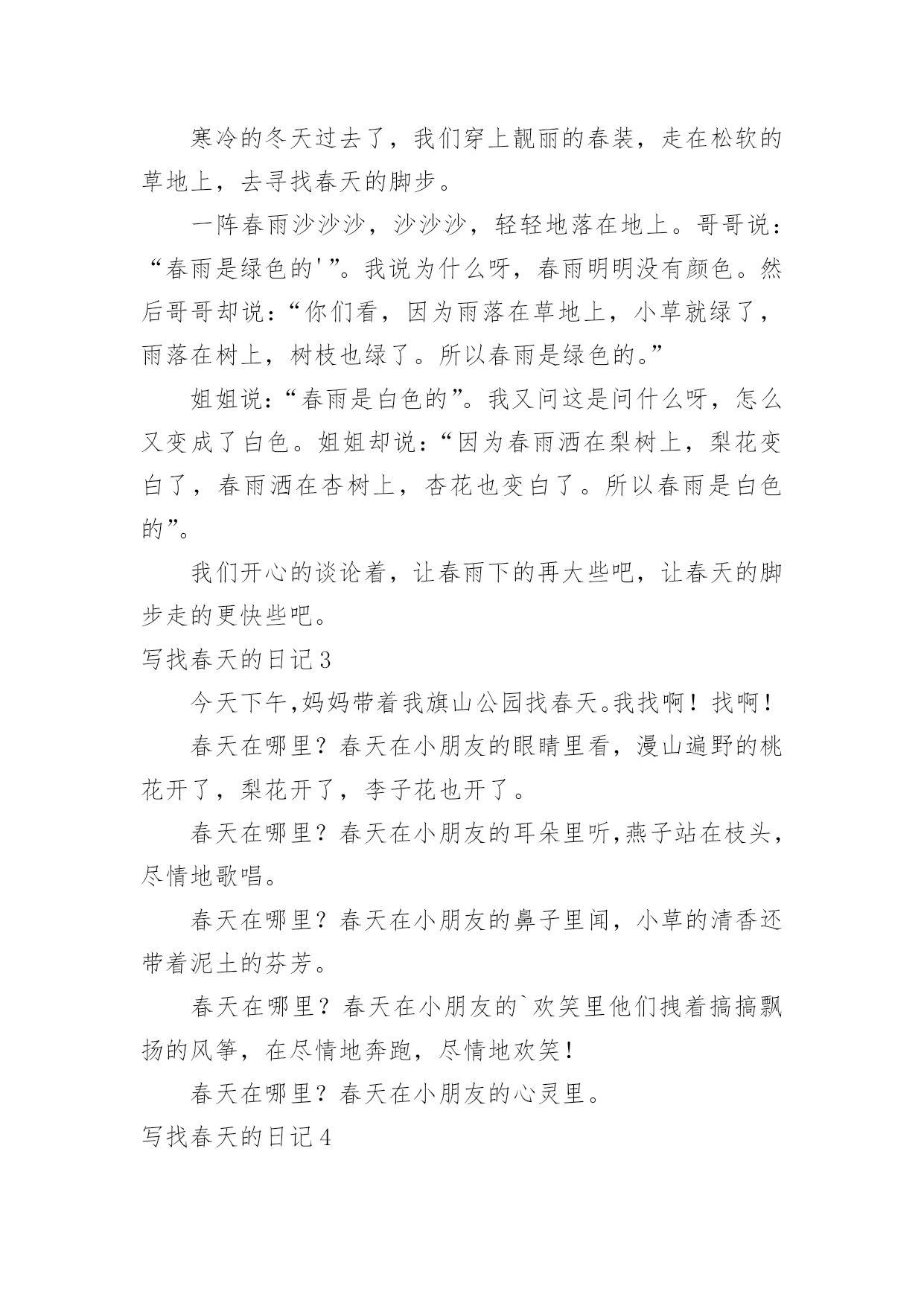 寒冷的冬天过去了，我们穿上靓丽的春装，走在松软的草地上，去寻找春天的脚步。

一阵春雨沙沙沙，沙沙沙，轻轻地落在地上。哥哥说：“春雨是绿色的'”。我说为什么呀，春雨明明没有颜色。然后哥哥却说：“你们看，因为雨落在草地上，小草就绿了，雨落在树上，树枝也绿了。所以春雨是绿色的。”

姐姐说：“春雨是白色的”。我又问这是问什么呀，怎么又变成了白色。姐姐却说：“因为春雨洒在梨树上，梨花变白了，春雨洒在杏树上，杏花也变白了。所以春雨是白色的”。

我们开心的谈论着，让春雨下的再大些吧，让春天的脚步走的更快些吧。

写找春天的日记3

今天下午,妈妈带着我旗山公园找春天。我找啊！找啊！

春天在哪里？春天在小朋友的眼睛里看，漫山遍野的桃花开了，梨花开了，李子花也开了。

春天在哪里？春天在小朋友的耳朵里听,燕子站在枝头，尽情地歌唱。

春天在哪里？春天在小朋友的鼻子里闻，小草的清香还带着泥土的芬芳。

春天在哪里？春天在小朋友的`欢笑里他们拽着搞搞飘扬的风筝，在尽情地奔跑，尽情地欢笑！

春天在哪里？春天在小朋友的心灵里。

写找春天的日记4